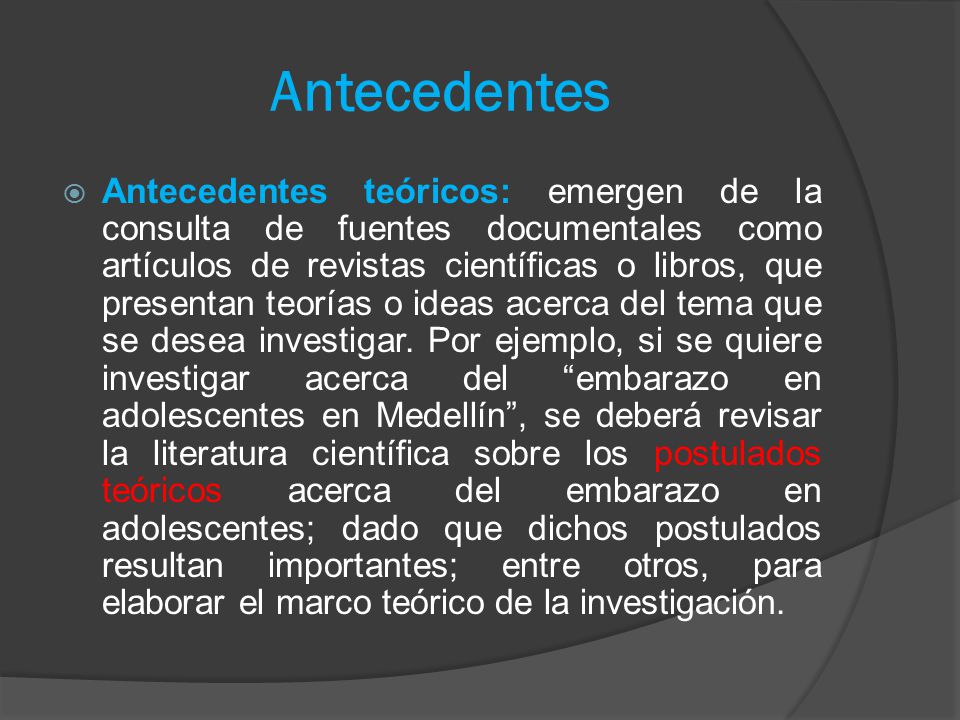 Antecedentes

Antecedentes teóricos: emergen de la consulta de fuentes documentales como artículos de revistas científicas o libros, que presentan teorías o ideas acerca del tema que se desea investigar. Por ejemplo, si se quiere investigar acerca del “embarazo en adolescentes en Medellín”, se deberá revisar la literatura científica sobre los postulados teóricos acerca del embarazo en adolescentes; dado que dichos postulados resultan importantes; entre otros, para elaborar el marco teórico de la investigación.